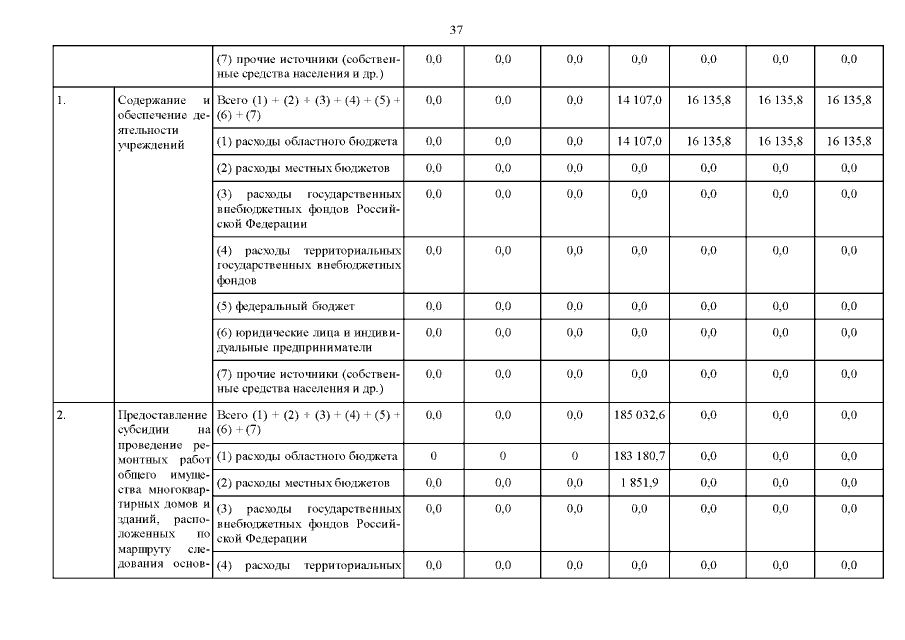 37

| | | | | | | | | | |
|---|---|---|---|---|---|---|---|---|---|
| | | (7) прочие источники (собственные средства населения и др.) | 0,0 | 0,0 | 0,0 | 0,0 | 0,0 | 0,0 | 0,0 |
| 1. | Содержание и обеспечение деятельности учреждений | Всего (1) + (2) + (3) + (4) + (5) + (6) + (7) | 0,0 | 0,0 | 0,0 | 14 107,0 | 16 135,8 | 16 135,8 | 16 135,8 |
| | | (1) расходы областного бюджета | 0,0 | 0,0 | 0,0 | 14 107,0 | 16 135,8 | 16 135,8 | 16 135,8 |
| | | (2) расходы местных бюджетов | 0,0 | 0,0 | 0,0 | 0,0 | 0,0 | 0,0 | 0,0 |
| | | (3) расходы государственных внебюджетных фондов Российской Федерации | 0,0 | 0,0 | 0,0 | 0,0 | 0,0 | 0,0 | 0,0 |
| | | (4) расходы территориальных государственных внебюджетных фондов | 0,0 | 0,0 | 0,0 | 0,0 | 0,0 | 0,0 | 0,0 |
| | | (5) федеральный бюджет | 0,0 | 0,0 | 0,0 | 0,0 | 0,0 | 0,0 | 0,0 |
| | | (6) юридические лица и индивидуальные предприниматели | 0,0 | 0,0 | 0,0 | 0,0 | 0,0 | 0,0 | 0,0 |
| | | (7) прочие источники (собственные средства населения и др.) | 0,0 | 0,0 | 0,0 | 0,0 | 0,0 | 0,0 | 0,0 |
| 2. | Предоставление субсидии на проведение ремонтных работ общего имущества многоквартирных домов и зданий, расположенных по маршруту следования основ- | Всего (1) + (2) + (3) + (4) + (5) + (6) + (7) | 0,0 | 0,0 | 0,0 | 185 032,6 | 0,0 | 0,0 | 0,0 |
| | | (1) расходы областного бюджета | 0 | 0 | 0 | 183 180,7 | 0,0 | 0,0 | 0,0 |
| | | (2) расходы местных бюджетов | 0,0 | 0,0 | 0,0 | 1 851,9 | 0,0 | 0,0 | 0,0 |
| | | (3) расходы государственных внебюджетных фондов Российской Федерации | 0,0 | 0,0 | 0,0 | 0,0 | 0,0 | 0,0 | 0,0 |
| | | (4) расходы территориальных | 0,0 | 0,0 | 0,0 | 0,0 | 0,0 | 0,0 | 0,0 |